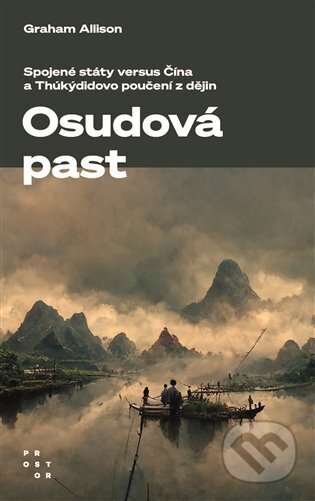 Graham Allison

Spojené státy versus Čína a Thúkýdidovo poučení z dějin

Osudová past

PROSTOR